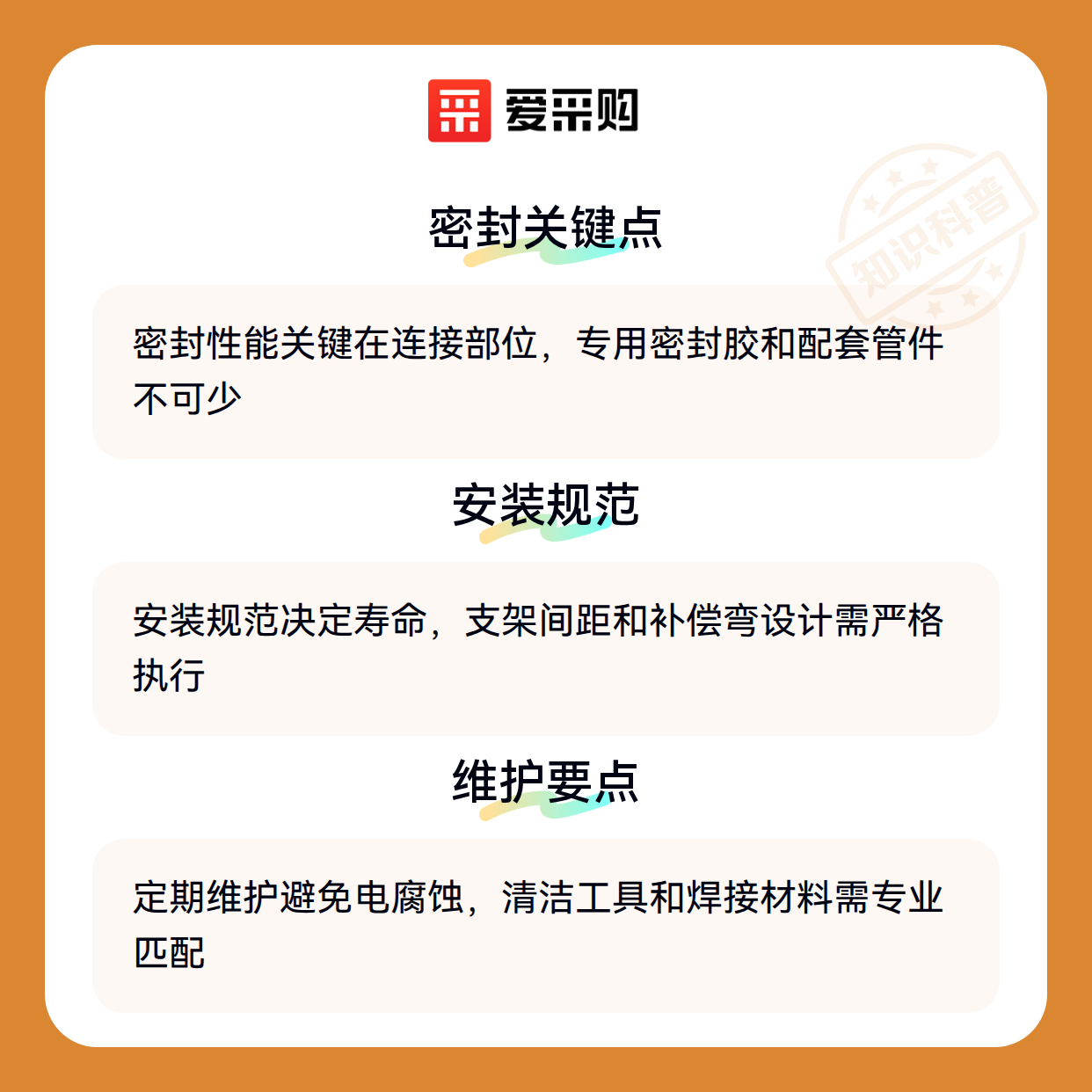 爱采购

密封关键点

密封性能关键在连接部位，专用密封胶和配套管件不可少

安装规范

安装规范决定寿命，支架间距和补偿弯设计需严格执行

维护要点

定期维护避免电腐蚀，清洁工具和焊接材料需专业匹配

知识科普